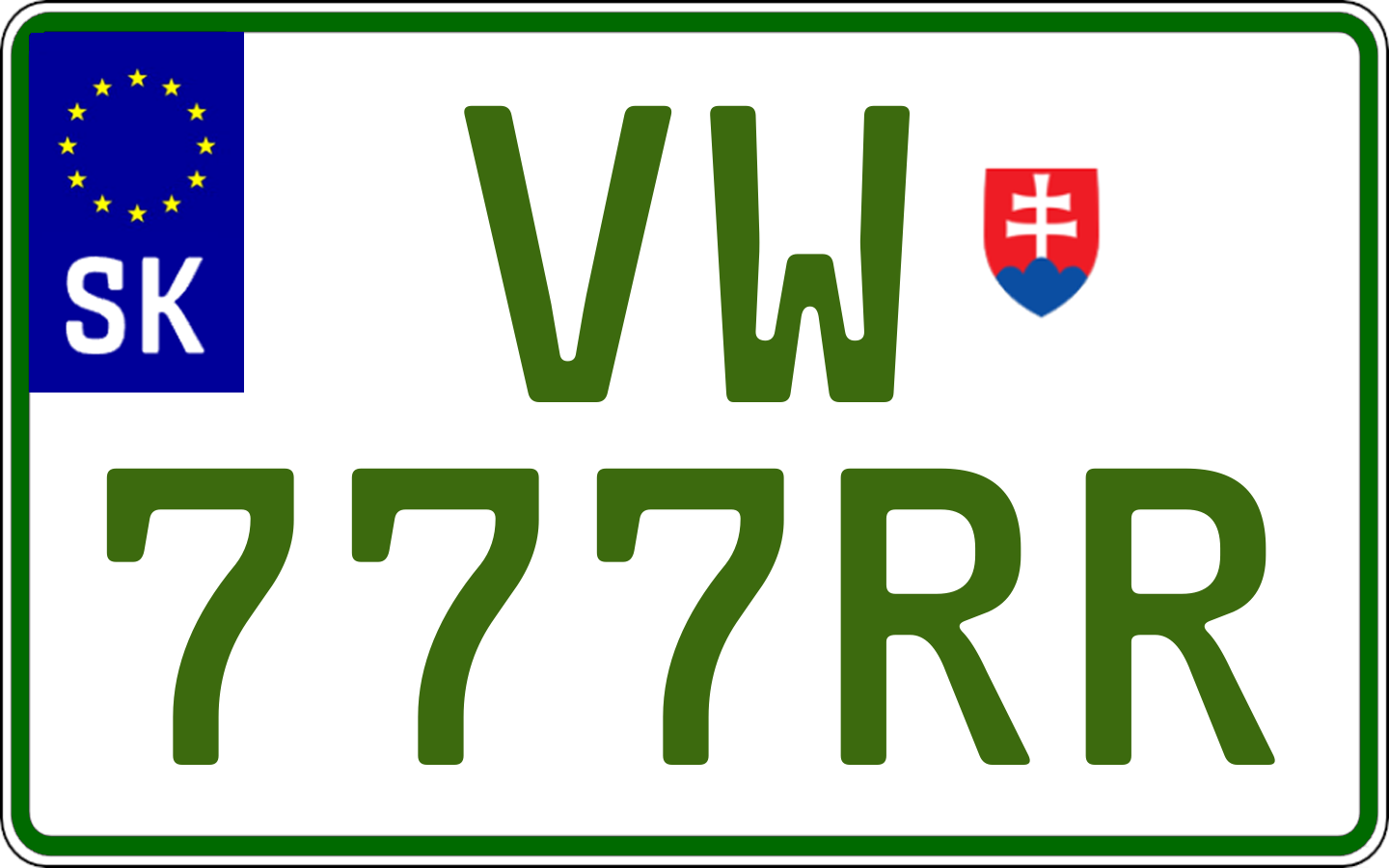 SK

VW
777RR